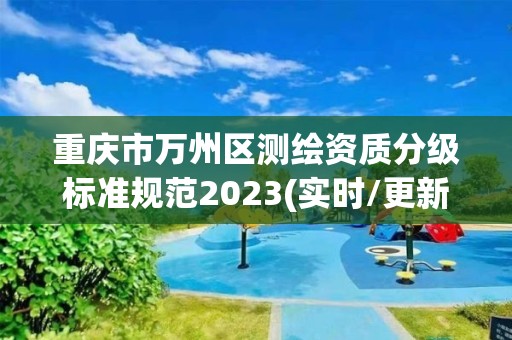 重庆市万州区测绘资质分级标准规范2023(实时/更新